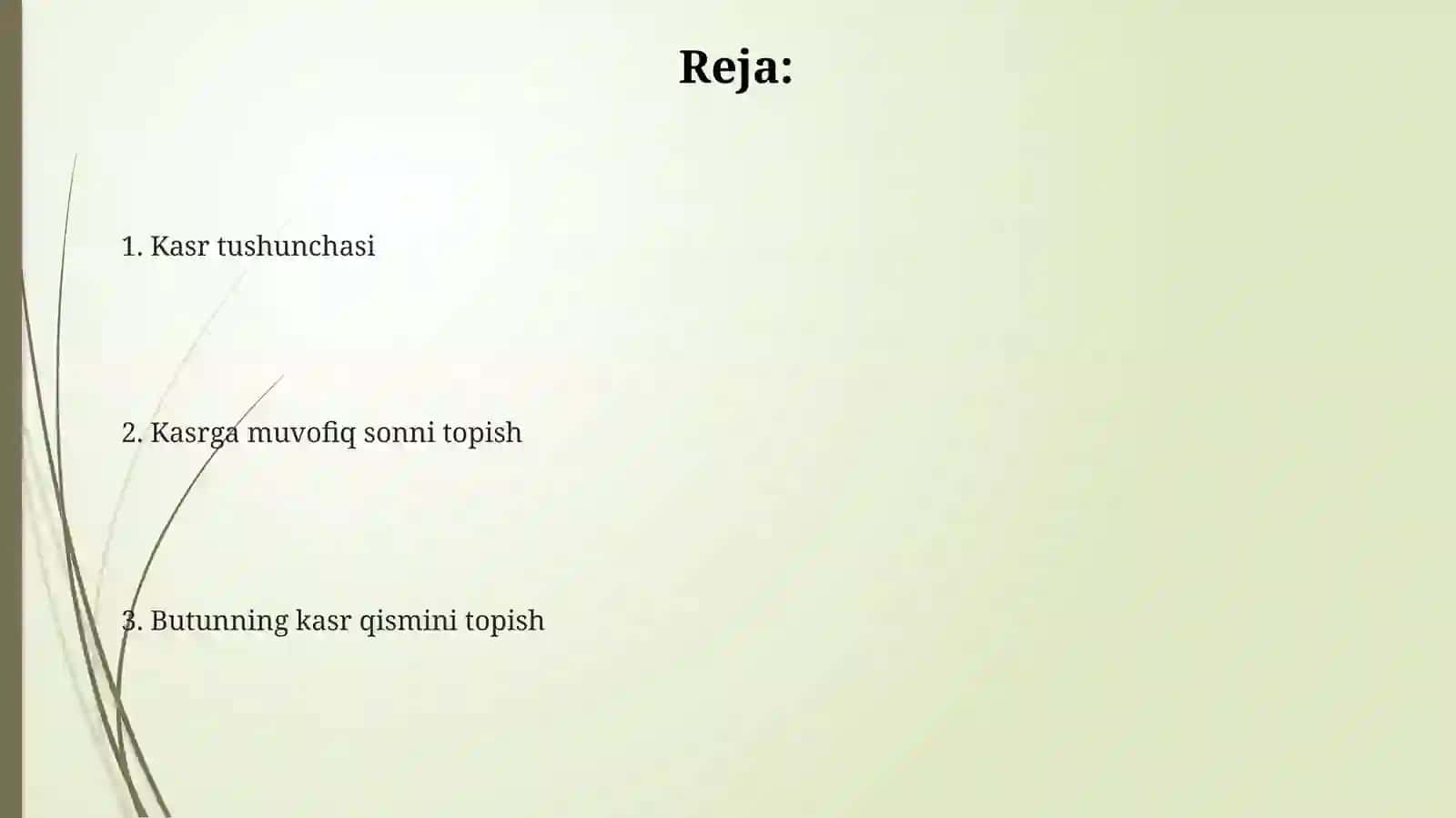 Reja:

1. Kasr tushunchasi

2. Kasrga muvofiq sonni topish

3. Butunning kasr qismini topish